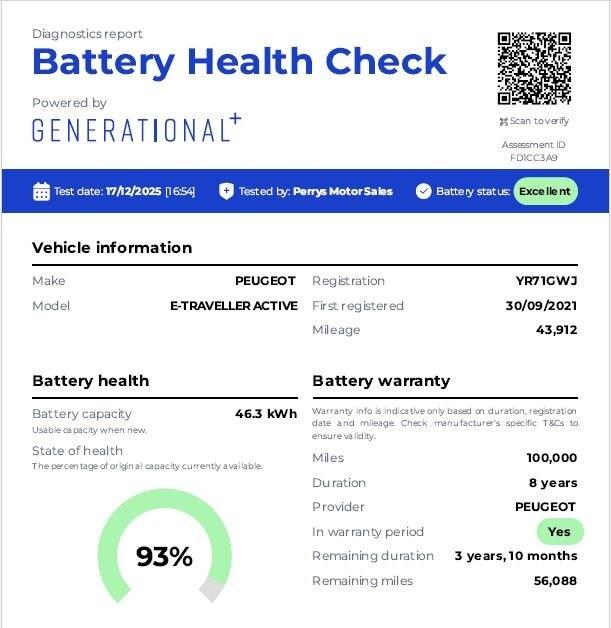 Diagnostics report

Battery Health Check

Powered by

GENERATIONAL+

Scan to verify

Assessment ID
FD1CC3A9

Test date: 17/12/2025 [16:54]   Tested by: Perrys Motor Sales   Battery status: Excellent

Vehicle information

Make PEUGEOT
Model E-TRAVELLER ACTIVE

Registration YR71GWJ
First registered 30/09/2021
Mileage 43,912

Battery health

Battery capacity 46.3 kWh
Usable capacity when new.

State of health
The percentage of original capacity currently available.

93%

Battery warranty

Warranty info is indicative only based on duration, registration date and mileage. Check manufacturer's specific T&Cs to ensure validity.

Miles 100,000
Duration 8 years
Provider PEUGEOT
In warranty period Yes
Remaining duration 3 years, 10 months
Remaining miles 56,088